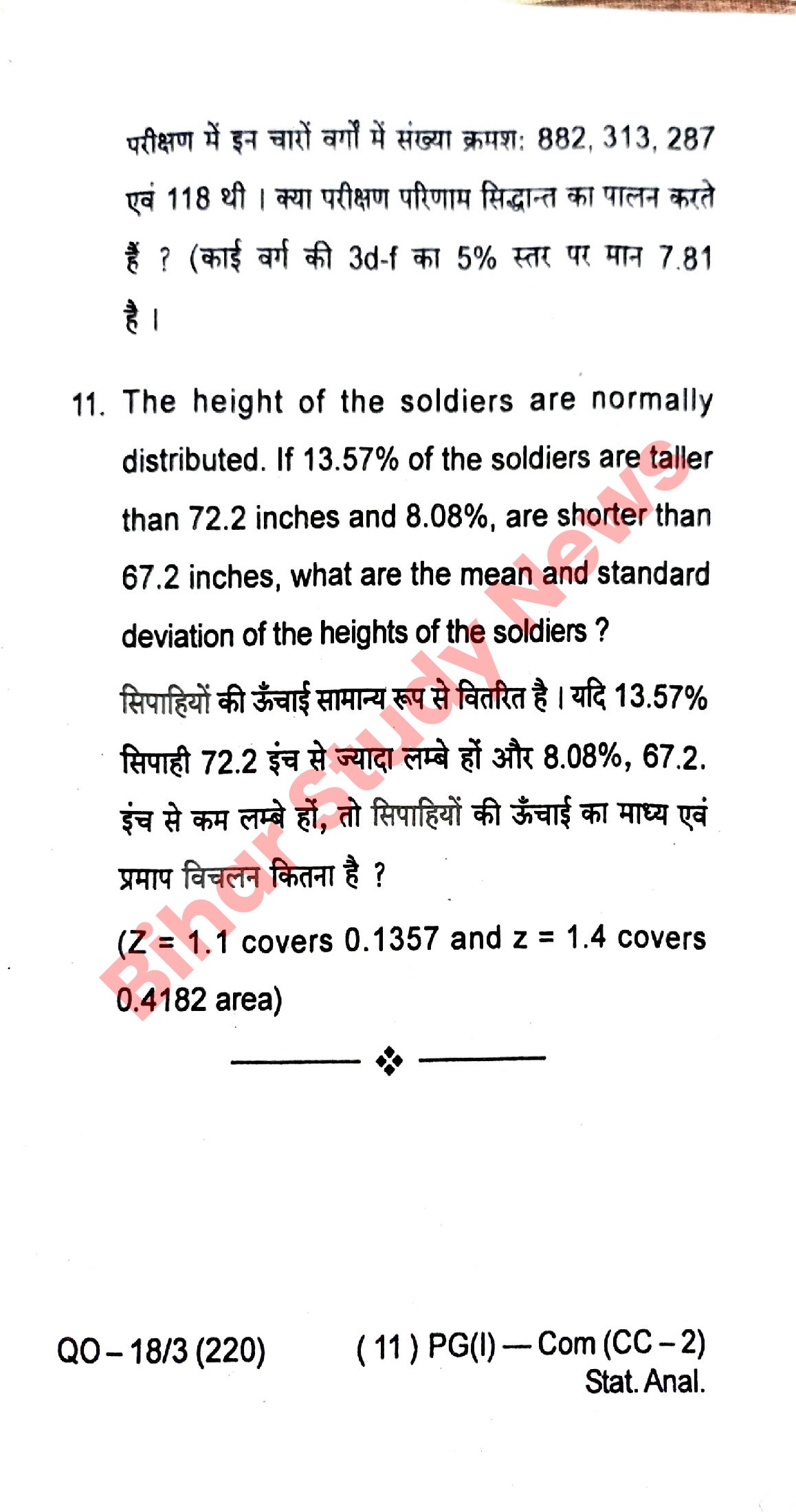 परीक्षण में इन चारों वर्गों में संख्या क्रमशः 882, 313, 287 एवं 118 थी। क्या परीक्षण परिणाम सिद्धान्त का पालन करते हैं ? (काई वर्ग की 3d-f का 5% स्तर पर मान 7.81 है।

11. The height of the soldiers are normally distributed. If 13.57% of the soldiers are taller than 72.2 inches and 8.08%, are shorter than 67.2 inches, what are the mean and standard deviation of the heights of the soldiers ?

सिपाहियों की ऊँचाई सामान्य रूप से वितरित है। यदि 13.57% सिपाही 72.2 इंच से ज्यादा लम्बे हों और 8.08%, 67.2. इंच से कम लम्बे हों, तो सिपाहियों की ऊँचाई का माध्य एवं प्रमाप विचलन कितना है ?

(Z = 1.1 covers 0.1357 and z = 1.4 covers 0.4182 area)

Bihar Study News

QO – 18/3 (220) ( 11 ) PG(I) — Com (CC – 2) Stat. Anal.